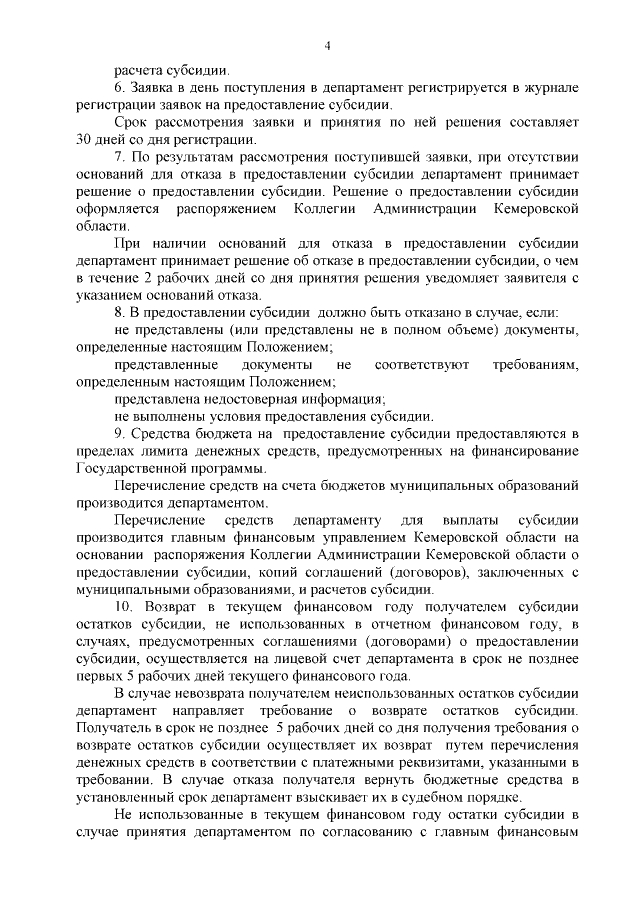 4

расчета субсидии.

6. Заявка в день поступления в департамент регистрируется в журнале регистрации заявок на предоставление субсидии.

Срок рассмотрения заявки и принятия по ней решения составляет 30 дней со дня регистрации.

7. По результатам рассмотрения поступившей заявки, при отсутствии оснований для отказа в предоставлении субсидии департамент принимает решение о предоставлении субсидии. Решение о предоставлении субсидии оформляется распоряжением Коллегии Администрации Кемеровской области.

При наличии оснований для отказа в предоставлении субсидии департамент принимает решение об отказе в предоставлении субсидии, о чем в течение 2 рабочих дней со дня принятия решения уведомляет заявителя с указанием оснований отказа.

8. В предоставлении субсидии должно быть отказано в случае, если:

не представлены (или представлены не в полном объеме) документы, определенные настоящим Положением;

представленные документы не соответствуют требованиям, определенным настоящим Положением;

представлена недостоверная информация;

не выполнены условия предоставления субсидии.

9. Средства бюджета на предоставление субсидии предоставляются в пределах лимита денежных средств, предусмотренных на финансирование Государственной программы.

Перечисление средств на счета бюджетов муниципальных образований производится департаментом.

Перечисление средств департаменту для выплаты субсидии производится главным финансовым управлением Кемеровской области на основании распоряжения Коллегии Администрации Кемеровской области о предоставлении субсидии, копий соглашений (договоров), заключенных с муниципальными образованиями, и расчетов субсидии.

10. Возврат в текущем финансовом году получателем субсидии остатков субсидии, не использованных в отчетном финансовом году, в случаях, предусмотренных соглашениями (договорами) о предоставлении субсидии, осуществляется на лицевой счет департамента в срок не позднее первых 5 рабочих дней текущего финансового года.

В случае невозврата получателем неиспользованных остатков субсидии департамент направляет требование о возврате остатков субсидии. Получатель в срок не позднее 5 рабочих дней со дня получения требования о возврате остатков субсидии осуществляет их возврат путем перечисления денежных средств в соответствии с платежными реквизитами, указанными в требовании. В случае отказа получателя вернуть бюджетные средства в установленный срок департамент взыскивает их в судебном порядке.

Не использованные в текущем финансовом году остатки субсидии в случае принятия департаментом по согласованию с главным финансовым